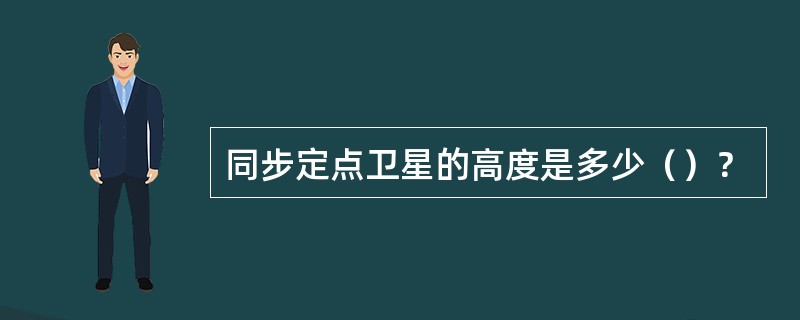 同步定点卫星的高度是多少（）？